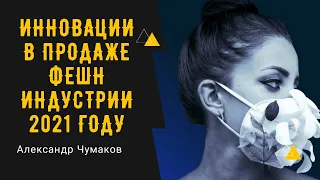 ИННОВАЦИИ В ПРОДАЖЕ ФЕШН ИНДУСТРИИ 2021 ГОДУ

Александр Чумаков